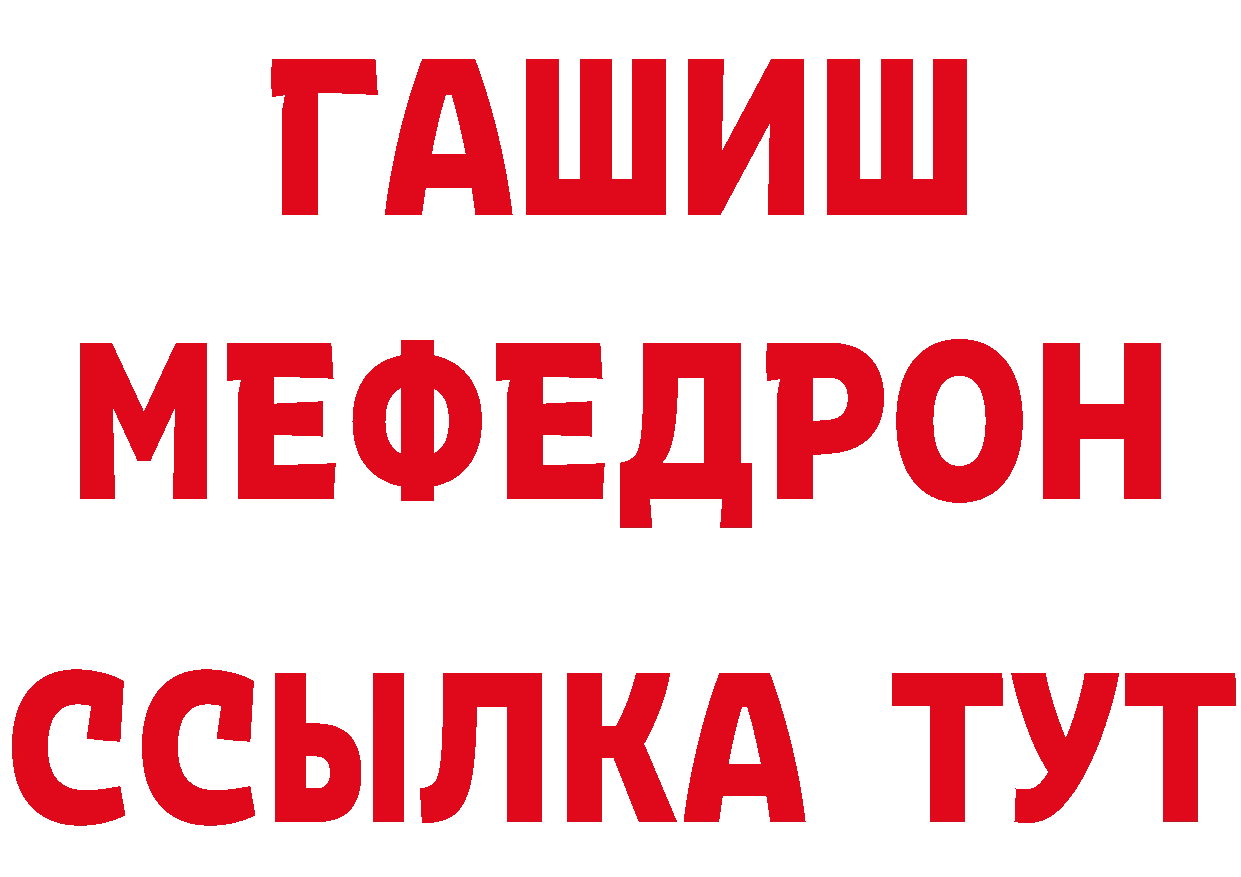 ГАШИШ
МЕФЕДРОН
ССЫЛКА ТУТ